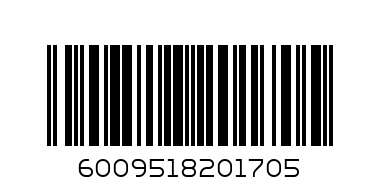 6009518201705